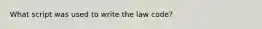 What script was used to write the law code?